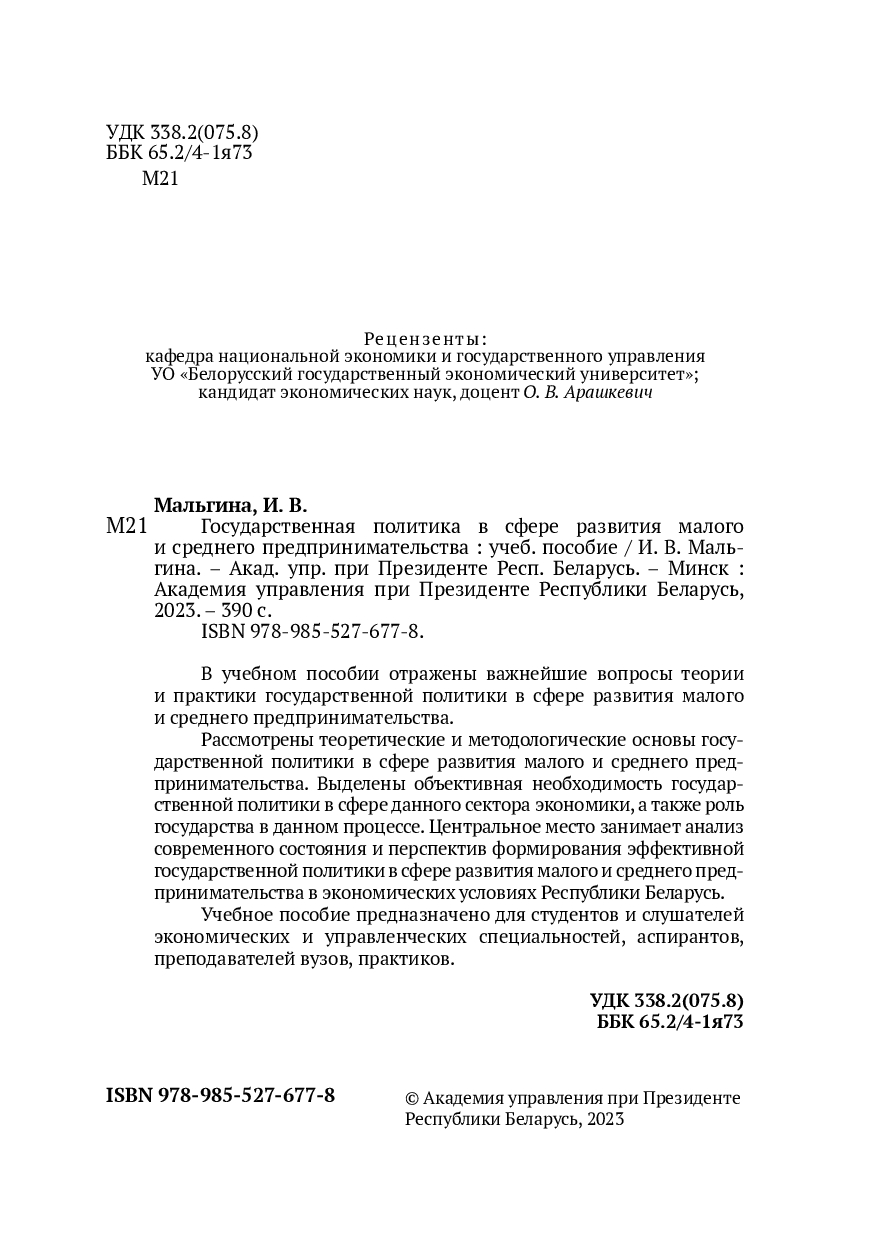 УДК 338.2(075.8)
ББК 65.2/4-1я73
М21

Рецензенты:
кафедра национальной экономики и государственного управления УО «Белорусский государственный экономический университет»;
кандидат экономических наук, доцент О. В. Арашкевич

Мальгина, И. В.
М21 Государственная политика в сфере развития малого и среднего предпринимательства : учеб. пособие / И. В. Мальгина. – Акад. упр. при Президенте Респ. Беларусь. – Минск : Академия управления при Президенте Республики Беларусь, 2023. – 390 с.
ISBN 978-985-527-677-8.

В учебном пособии отражены важнейшие вопросы теории и практики государственной политики в сфере развития малого и среднего предпринимательства.

Рассмотрены теоретические и методологические основы государственной политики в сфере развития малого и среднего предпринимательства. Выделены объективная необходимость государственной политики в сфере данного сектора экономики, а также роль государства в данном процессе. Центральное место занимает анализ современного состояния и перспектив формирования эффективной государственной политики в сфере развития малого и среднего предпринимательства в экономических условиях Республики Беларусь.

Учебное пособие предназначено для студентов и слушателей экономических и управленческих специальностей, аспирантов, преподавателей вузов, практиков.

УДК 338.2(075.8)
ББК 65.2/4-1я73

ISBN 978-985-527-677-8

© Академия управления при Президенте Республики Беларусь, 2023